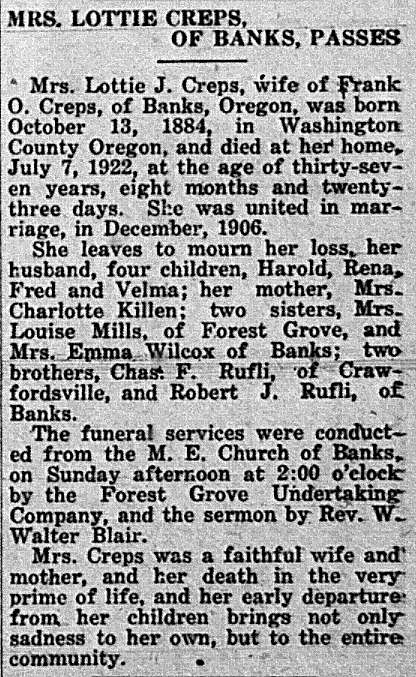 MRS. LOTTIE CREPS, OF BANKS, PASSES

Mrs. Lottie J. Creps, wife of Frank O. Creps, of Banks, Oregon, was born October 13, 1884, in Washington County Oregon, and died at her home, July 7, 1922, at the age of thirty-seven years, eight months and twenty-three days. She was united in marriage, in December, 1906.

She leaves to mourn her loss, her husband, four children, Harold, Rena, Fred and Velma; her mother, Mrs. Charlotte Killen; two sisters, Mrs. Louise Mills, of Forest Grove, and Mrs. Emma Wilcox of Banks; two brothers, Chas. F. Rufli, of Crawfordsville, and Robert J. Rufli, of Banks.

The funeral services were conducted from the M. E. Church of Banks, on Sunday afternoon at 2:00 o'clock by the Forest Grove Undertaking Company, and the sermon by Rev. W. Walter Blair.

Mrs. Creps was a faithful wife and mother, and her death in the very prime of life, and her early departure from her children brings not only sadness to her own, but to the entire community.